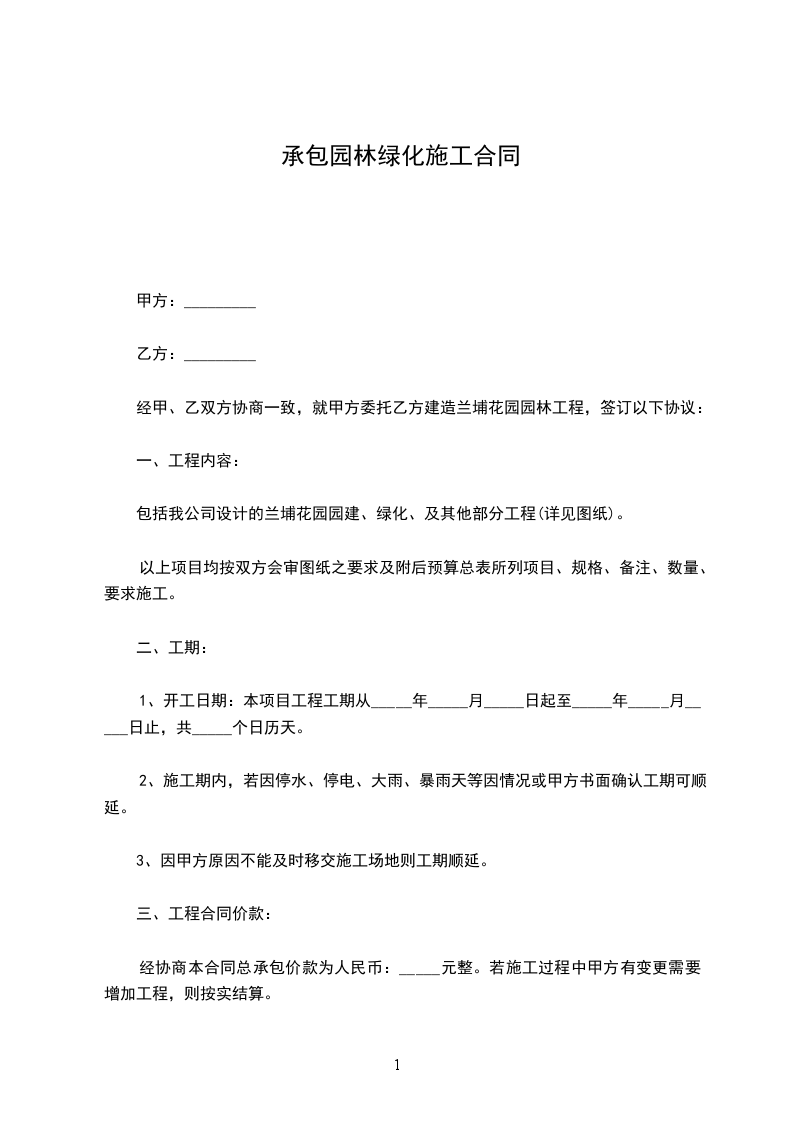 承包园林绿化施工合同

甲方：_________

乙方：_________

经甲、乙双方协商一致，就甲方委托乙方建造兰埔花园园林工程，签订以下协议：

一、工程内容：

包括我公司设计的兰埔花园园建、绿化、及其他部分工程(详见图纸)。

以上项目均按双方会审图纸之要求及附后预算总表所列项目、规格、备注、数量、要求施工。

二、工期：

1、开工日期：本项目工程工期从_____年_____月_____日起至_____年_____月_____日止，共_____个日历天。

2、施工期内，若因停水、停电、大雨、暴雨天等因情况或甲方书面确认工期可顺延。

3、因甲方原因不能及时移交施工场地则工期顺延。

三、工程合同价款：

经协商本合同总承包价款为人民币：_____元整。若施工过程中甲方有变更需要增加工程，则按实结算。

1